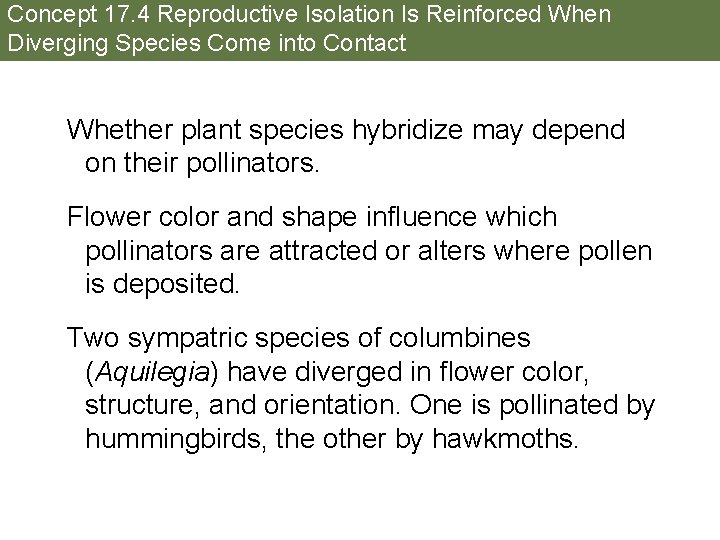 Concept 17.4 Reproductive Isolation Is Reinforced When Diverging Species Come into Contact

Whether plant species hybridize may depend on their pollinators.

Flower color and shape influence which pollinators are attracted or alters where pollen is deposited.

Two sympatric species of columbines (Aquilegia) have diverged in flower color, structure, and orientation. One is pollinated by hummingbirds, the other by hawkmoths.